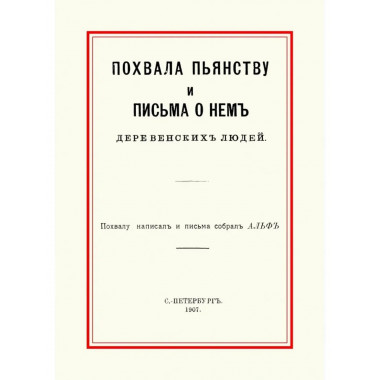 ПОХВАЛА ПЬЯНСТВУ
И
ПИСЬМА О НЕМЪ
ДЕРЕВЕНСКИХЪ ЛЮДЕЙ.

Похвалу написалъ и письма собралъ АЛЬФЪ

С.-ПЕТЕРБУРГЪ.
1907.